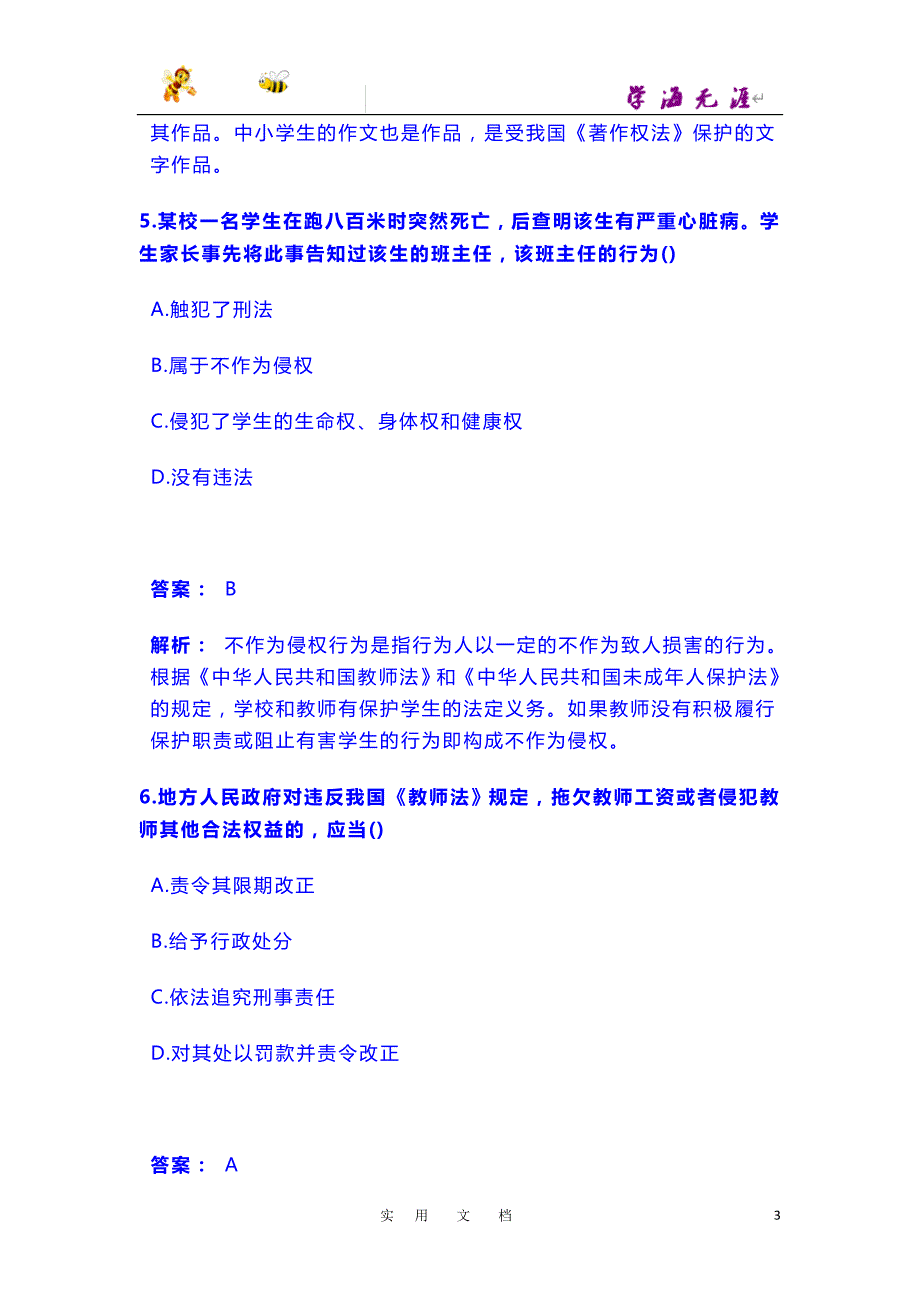 学海无涯

其作品。中小学生的作文也是作品，是受我国《著作权法》保护的文字作品。

5.某校一名学生在跑八百米时突然死亡，后查明该生有严重心脏病。学生家长事先将此事告知过该生的班主任，该班主任的行为()

A.触犯了刑法

B.属于不作为侵权

C.侵犯了学生的生命权、身体权和健康权

D.没有违法

答案： B

解析： 不作为侵权行为是指行为人以一定的不作为致人损害的行为。根据《中华人民共和国教师法》和《中华人民共和国未成年人保护法》的规定，学校和教师有保护学生的法定义务。如果教师没有积极履行保护职责或阻止有害学生的行为即构成不作为侵权。

6.地方人民政府对违反我国《教师法》规定，拖欠教师工资或者侵犯教师其他合法权益的，应当()

A.责令其限期改正

B.给予行政处分

C.依法追究刑事责任

D.对其处以罚款并责令改正

答案： A

实 用 文 档

3